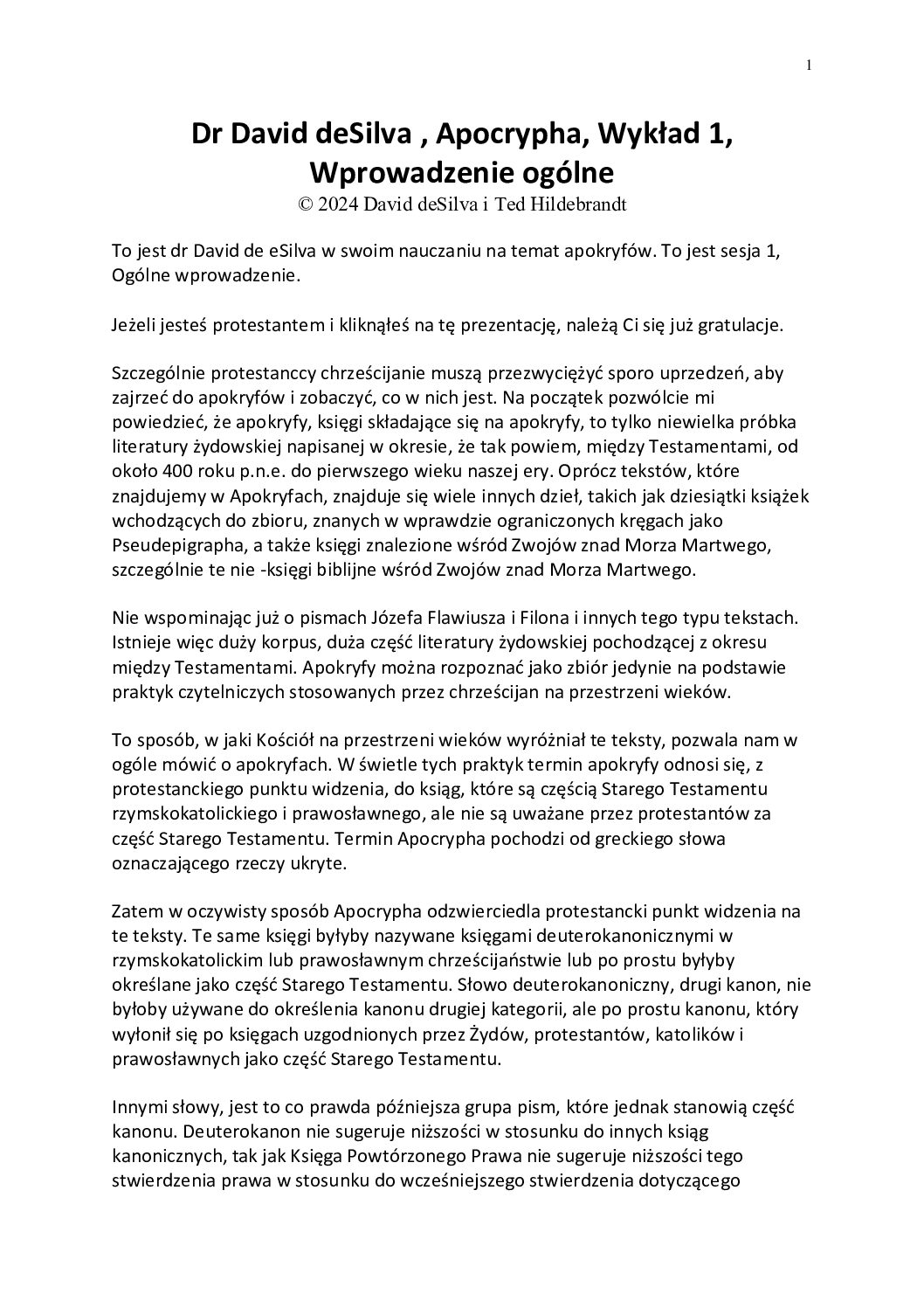 1

Dr David deSilva , Apocrypha, Wykład 1, Wprowadzenie ogólne
© 2024 David deSilva i Ted Hildebrandt

To jest dr David de eSilva w swoim nauczaniu na temat apokryfów. To jest sesja 1, Ogólne wprowadzenie.

Jeżeli jesteś protestantem i kliknąłeś na tę prezentację, należą Ci się już gratulacje.

Szczególnie protestanccy chrześcijanie muszą przezwyciężyć sporo uprzedzeń, aby zajrzeć do apokryfów i zobaczyć, co w nich jest. Na początek pozwólcie mi powiedzieć, że apokryfy, księgi składające się na apokryfy, to tylko niewielka próbka literatury żydowskiej napisanej w okresie, że tak powiem, między Testamentami, od około 400 roku p.n.e. do pierwszego wieku naszej ery. Oprócz tekstów, które znajdujemy w Apokryfach, znajduje się wiele innych dzieł, takich jak dziesiątki książek wchodzących do zbioru, znanych w wprawdzie ograniczonych kręgach jako Pseudepigrapha, a także księgi znalezione wśród Zwojów znad Morza Martwego, szczególnie te nie -księgi biblijne wśród Zwojów znad Morza Martwego.

Nie wspominając już o pismach Józefa Flawiusza i Filona i innych tego typu tekstach. Istnieje więc duży korpus, duża część literatury żydowskiej pochodzącej z okresu między Testamentami. Apokryfy można rozpoznać jako zbiór jedynie na podstawie praktyk czytelniczych stosowanych przez chrześcijan na przestrzeni wieków.

To sposób, w jaki Kościół na przestrzeni wieków wyróżniał te teksty, pozwala nam w ogóle mówić o apokryfach. W świetle tych praktyk termin apokryfy odnosi się, z protestanckiego punktu widzenia, do ksiąg, które są częścią Starego Testamentu rzymskokatolickiego i prawosławnego, ale nie są uważane przez protestantów za część Starego Testamentu. Termin Apocrypha pochodzi od greckiego słowa oznaczającego rzeczy ukryte.

Zatem w oczywisty sposób Apocrypha odzwierciedla protestancki punkt widzenia na te teksty. Te same księgi byłyby nazywane księgami deuterokanonicznymi w rzymskokatolickim lub prawosławnym chrześcijaństwie lub po prostu byłyby określane jako część Starego Testamentu. Słowo deuterokanoniczny, drugi kanon, nie byłoby używane do określenia kanonu drugiej kategorii, ale po prostu kanonu, który wyłonił się po księgach uzgodnionych przez Żydów, protestantów, katolików i prawosławnych jako część Starego Testamentu.

Innymi słowy, jest to co prawda późniejsza grupa pism, które jednak stanowią część kanonu. Deuterokanon nie sugeruje niższości w stosunku do innych ksiąg kanonicznych, tak jak Księga Powtórzonego Prawa nie sugeruje niższości tego stwierdzenia prawa w stosunku do wcześniejszego stwierdzenia dotyczącego